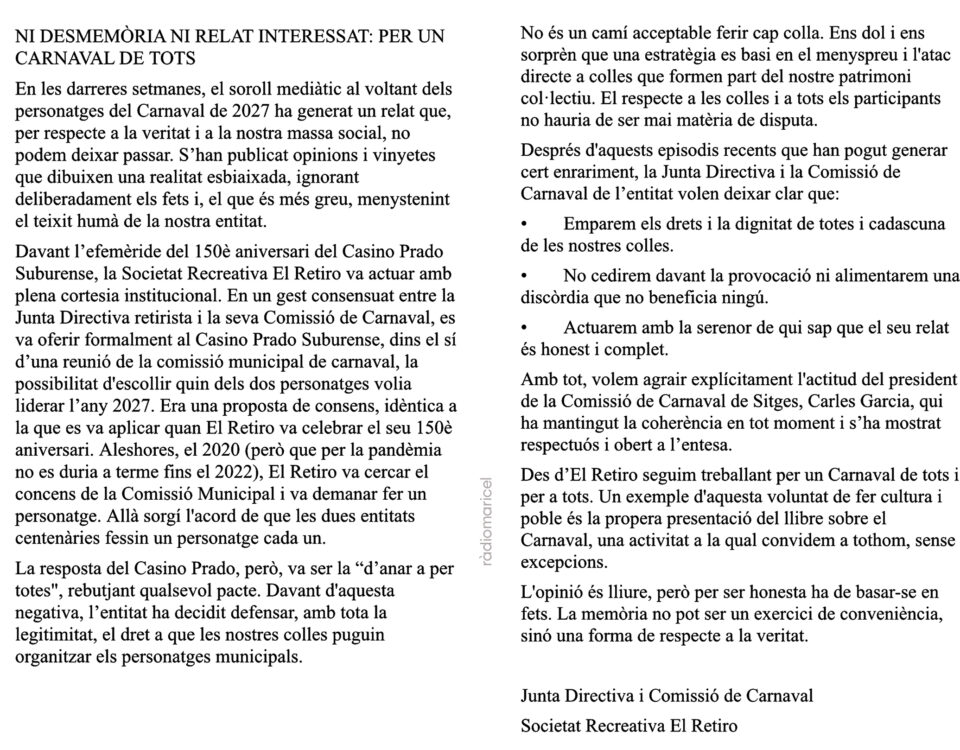 NI DESMEMÒRIA NI RELAT INTERESSAT: PER UN CARNAVAL DE TOTS

En les darreres setmanes, el soroll mediàtic al voltant dels personatges del Carnaval de 2027 ha generat un relat que, per respecte a la veritat i a la nostra massa social, no podem deixar passar. S'han publicat opinions i vinyetes que dibuixen una realitat esbiaixada, ignorant deliberadament els fets i, el que és més greu, menystenint el teixit humà de la nostra entitat.

Davant l'efemèride del 150è aniversari del Casino Prado Suburense, la Societat Recreativa El Retiro va actuar amb plena cortesia institucional. En un gest consensuat entre la Junta Directiva retirista i la seva Comissió de Carnaval, es va oferir formalment al Casino Prado Suburense, dins el sí d'una reunió de la comissió municipal de carnaval, la possibilitat d'escollir quin dels dos personatges volia liderar l'any 2027. Era una proposta de consens, idèntica a la que es va aplicar quan El Retiro va celebrar el seu 150è aniversari. Aleshores, el 2020 (però que per la pandèmia no es duria a terme fins el 2022), El Retiro va cercar el concens de la Comissió Municipal i va demanar fer un personatge. Allà sorgí l'acord de que les dues entitats centenàries fessin un personatge cada un.

La resposta del Casino Prado, però, va ser la "d'anar a per totes", rebutjant qualsevol pacte. Davant d'aquesta negativa, l'entitat ha decidit defensar, amb tota la legitimitat, el dret a que les nostres colles puguin organitzar els personatges municipals.

ràdiomaricel

No és un camí acceptable ferir cap colla. Ens dol i ens sorprèn que una estratègia es basi en el menyspreu i l'atac directe a colles que formen part del nostre patrimoni col·lectiu. El respecte a les colles i a tots els participants no hauria de ser mai matèria de disputa.

Després d'aquests episodis recents que han pogut generar cert enrariment, la Junta Directiva i la Comissió de Carnaval de l'entitat volen deixar clar que:

• Emparem els drets i la dignitat de totes i cadascuna de les nostres colles.

• No cedirem davant la provocació ni alimentarem una discòrdia que no beneficia ningú.

• Actuarem amb la serenor de qui sap que el seu relat és honest i complet.

Amb tot, volem agrair explícitament l'actitud del president de la Comissió de Carnaval de Sitges, Carles Garcia, qui ha mantingut la coherència en tot moment i s'ha mostrat respectuós i obert a l'entesa.

Des d'El Retiro seguim treballant per un Carnaval de tots i per a tots. Un exemple d'aquesta voluntat de fer cultura i poble és la propera presentació del llibre sobre el Carnaval, una activitat a la qual convidem a tothom, sense excepcions.

L'opinió és lliure, però per ser honesta ha de basar-se en fets. La memòria no pot ser un exercici de conveniència, sinó una forma de respecte a la veritat.

Junta Directiva i Comissió de Carnaval

Societat Recreativa El Retiro